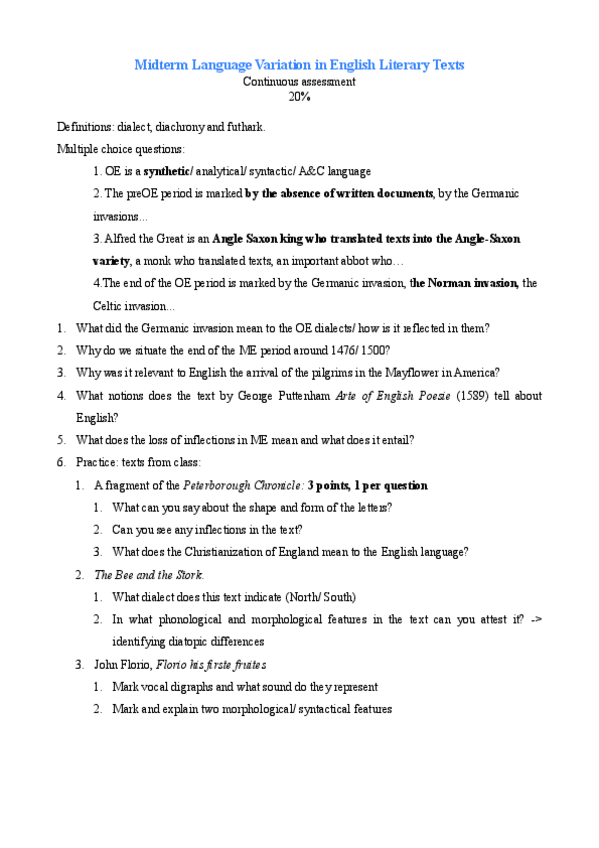 Midterm Language Variation in English Literary Texts
Continuous assessment
20%

Definitions: dialect, diachrony and futhark.

Multiple choice questions:

1. OE is a synthetic/ analytical/ syntactic/ A&C language

2. The preOE period is marked by the absence of written documents, by the Germanic invasions...

3. Alfred the Great is an Angle Saxon king who translated texts into the Angle-Saxon variety, a monk who translated texts, an important abbot who…

4.The end of the OE period is marked by the Germanic invasion, the Norman invasion, the Celtic invasion...

1. What did the Germanic invasion mean to the OE dialects/ how is it reflected in them?
2. Why do we situate the end of the ME period around 1476/ 1500?
3. Why was it relevant to English the arrival of the pilgrims in the Mayflower in America?
4. What notions does the text by George Puttenham Arte of English Poesie (1589) tell about English?
5. What does the loss of inflections in ME mean and what does it entail?
6. Practice: texts from class:
   1. A fragment of the Peterborough Chronicle: 3 points, 1 per question
      1. What can you say about the shape and form of the letters?
      2. Can you see any inflections in the text?
      3. What does the Christianization of England mean to the English language?
   2. The Bee and the Stork.
      1. What dialect does this text indicate (North/ South)
      2. In what phonological and morphological features in the text can you attest it? -> identifying diatopic differences
   3. John Florio, Florio his firste fruites
      1. Mark vocal digraphs and what sound do they represent
      2. Mark and explain two morphological/ syntactical features